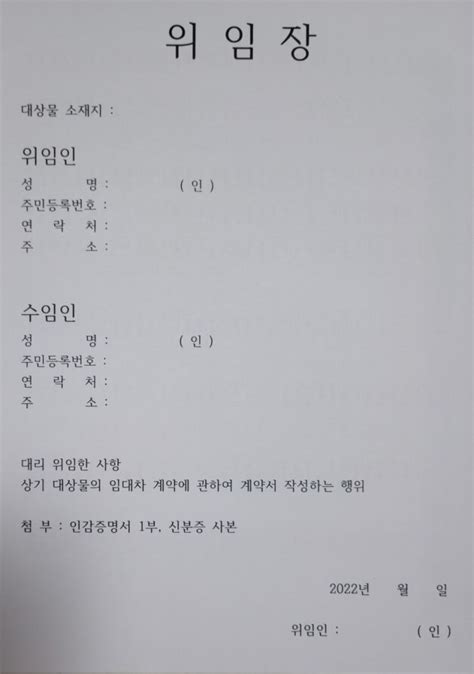 위 임 장

대상물 소재지 :

위임인
성 명 : ( 인 )
주민등록번호 :
연 락 처 :
주 소 :

수임인
성 명 : ( 인 )
주민등록번호 :
연 락 처 :
주 소 :

대리 위임한 사항
상기 대상물의 임대차 계약에 관하여 계약서 작성하는 행위

첨 부 : 인감증명서 1부, 신분증 사본

2022년 월 일

위임인 : ( 인 )